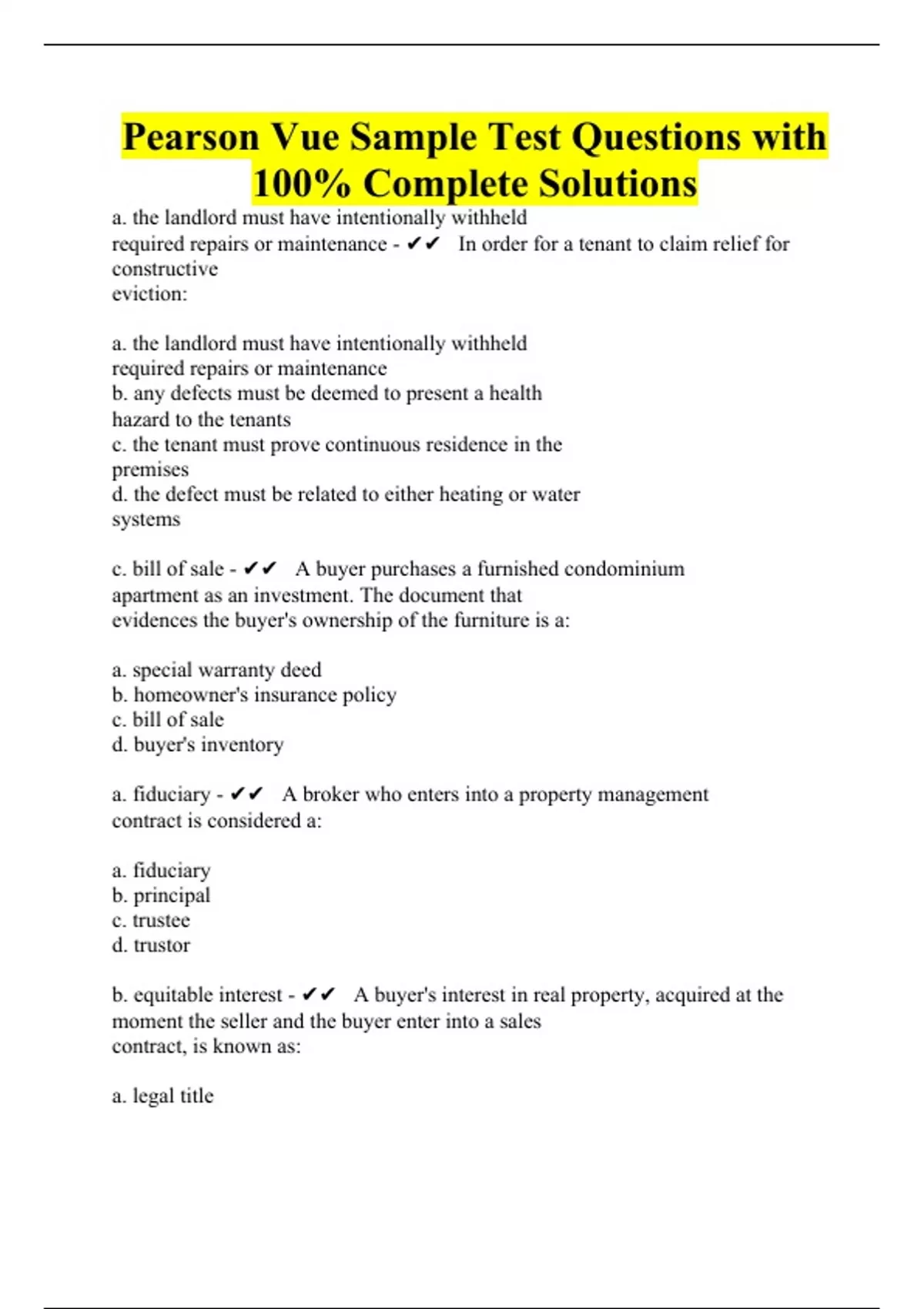 Pearson Vue Sample Test Questions with 100% Complete Solutions

a. the landlord must have intentionally withheld required repairs or maintenance - ✔✔ In order for a tenant to claim relief for constructive eviction:

a. the landlord must have intentionally withheld required repairs or maintenance
b. any defects must be deemed to present a health hazard to the tenants
c. the tenant must prove continuous residence in the premises
d. the defect must be related to either heating or water systems

c. bill of sale - ✔✔ A buyer purchases a furnished condominium apartment as an investment. The document that evidences the buyer's ownership of the furniture is a:

a. special warranty deed
b. homeowner's insurance policy
c. bill of sale
d. buyer's inventory

a. fiduciary - ✔✔ A broker who enters into a property management contract is considered a:

a. fiduciary
b. principal
c. trustee
d. trustor

b. equitable interest - ✔✔ A buyer's interest in real property, acquired at the moment the seller and the buyer enter into a sales contract, is known as:

a. legal title